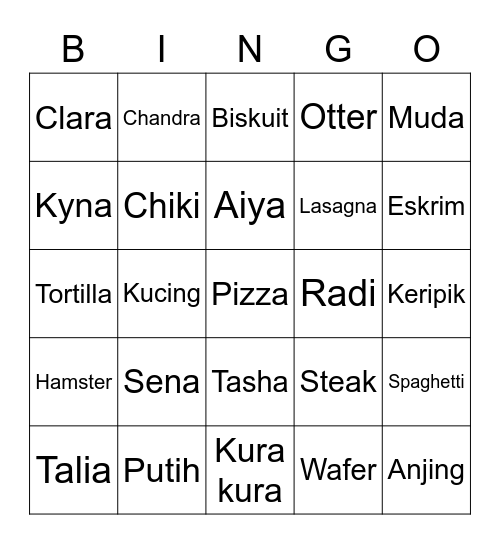 | B | I | N | G | O |
|---|---|---|---|---|
| Clara | Chandra | Biskuit | Otter | Muda |
| Kyna | Chiki | Aiya | Lasagna | Eskrim |
| Tortilla | Kucing | Pizza | Radi | Keripik |
| Hamster | Sena | Tasha | Steak | Spaghetti |
| Talia | Putih | Kura kura | Wafer | Anjing |